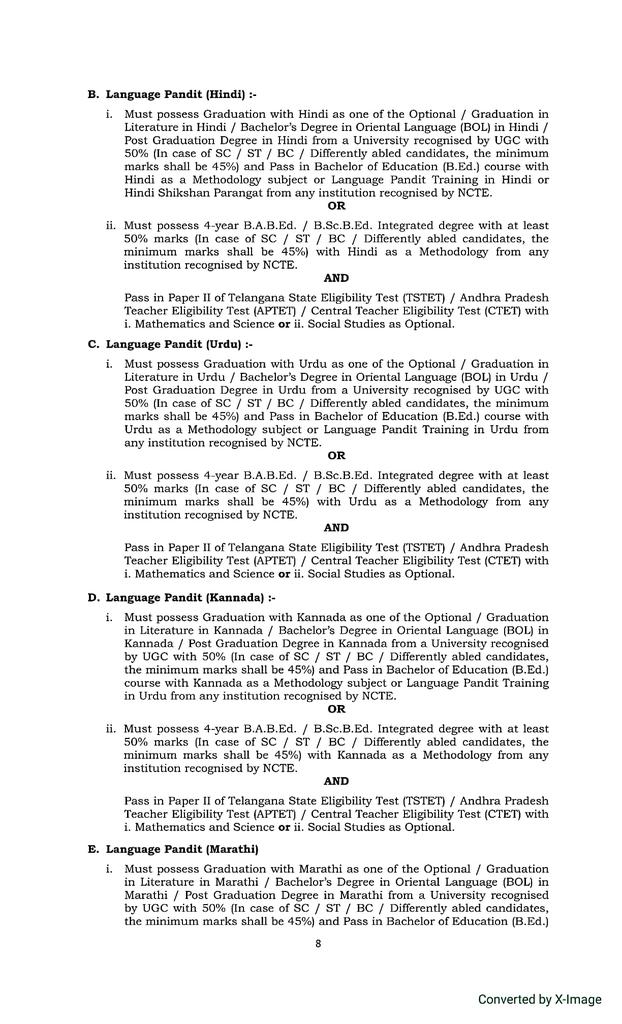 B. Language Pandit (Hindi) :-

i. Must possess Graduation with Hindi as one of the Optional / Graduation in Literature in Hindi / Bachelor's Degree in Oriental Language (BOL) in Hindi / Post Graduation Degree in Hindi from a University recognised by UGC with 50% (In case of SC / ST / BC / Differently abled candidates, the minimum marks shall be 45%) and Pass in Bachelor of Education (B.Ed.) course with Hindi as a Methodology subject or Language Pandit Training in Hindi or Hindi Shikshan Parangat from any institution recognised by NCTE.

OR

ii. Must possess 4-year B.A.B.Ed. / B.Sc.B.Ed. Integrated degree with at least 50% marks (In case of SC / ST / BC / Differently abled candidates, the minimum marks shall be 45%) with Hindi as a Methodology from any institution recognised by NCTE.

AND

Pass in Paper II of Telangana State Eligibility Test (TSTET) / Andhra Pradesh Teacher Eligibility Test (APTET) / Central Teacher Eligibility Test (CTET) with i. Mathematics and Science or ii. Social Studies as Optional.

C. Language Pandit (Urdu) :-

i. Must possess Graduation with Urdu as one of the Optional / Graduation in Literature in Urdu / Bachelor's Degree in Oriental Language (BOL) in Urdu / Post Graduation Degree in Urdu from a University recognised by UGC with 50% (In case of SC / ST / BC / Differently abled candidates, the minimum marks shall be 45%) and Pass in Bachelor of Education (B.Ed.) course with Urdu as a Methodology subject or Language Pandit Training in Urdu from any institution recognised by NCTE.

OR

ii. Must possess 4-year B.A.B.Ed. / B.Sc.B.Ed. Integrated degree with at least 50% marks (In case of SC / ST / BC / Differently abled candidates, the minimum marks shall be 45%) with Urdu as a Methodology from any institution recognised by NCTE.

AND

Pass in Paper II of Telangana State Eligibility Test (TSTET) / Andhra Pradesh Teacher Eligibility Test (APTET) / Central Teacher Eligibility Test (CTET) with i. Mathematics and Science or ii. Social Studies as Optional.

D. Language Pandit (Kannada) :-

i. Must possess Graduation with Kannada as one of the Optional / Graduation in Literature in Kannada / Bachelor's Degree in Oriental Language (BOL) in Kannada / Post Graduation Degree in Kannada from a University recognised by UGC with 50% (In case of SC / ST / BC / Differently abled candidates, the minimum marks shall be 45%) and Pass in Bachelor of Education (B.Ed.) course with Kannada as a Methodology subject or Language Pandit Training in Urdu from any institution recognised by NCTE.

OR

ii. Must possess 4-year B.A.B.Ed. / B.Sc.B.Ed. Integrated degree with at least 50% marks (In case of SC / ST / BC / Differently abled candidates, the minimum marks shall be 45%) with Kannada as a Methodology from any institution recognised by NCTE.

AND

Pass in Paper II of Telangana State Eligibility Test (TSTET) / Andhra Pradesh Teacher Eligibility Test (APTET) / Central Teacher Eligibility Test (CTET) with i. Mathematics and Science or ii. Social Studies as Optional.

E. Language Pandit (Marathi)

i. Must possess Graduation with Marathi as one of the Optional / Graduation in Literature in Marathi / Bachelor's Degree in Oriental Language (BOL) in Marathi / Post Graduation Degree in Marathi from a University recognised by UGC with 50% (In case of SC / ST / BC / Differently abled candidates, the minimum marks shall be 45%) and Pass in Bachelor of Education (B.Ed.)

8

Converted by X-Image